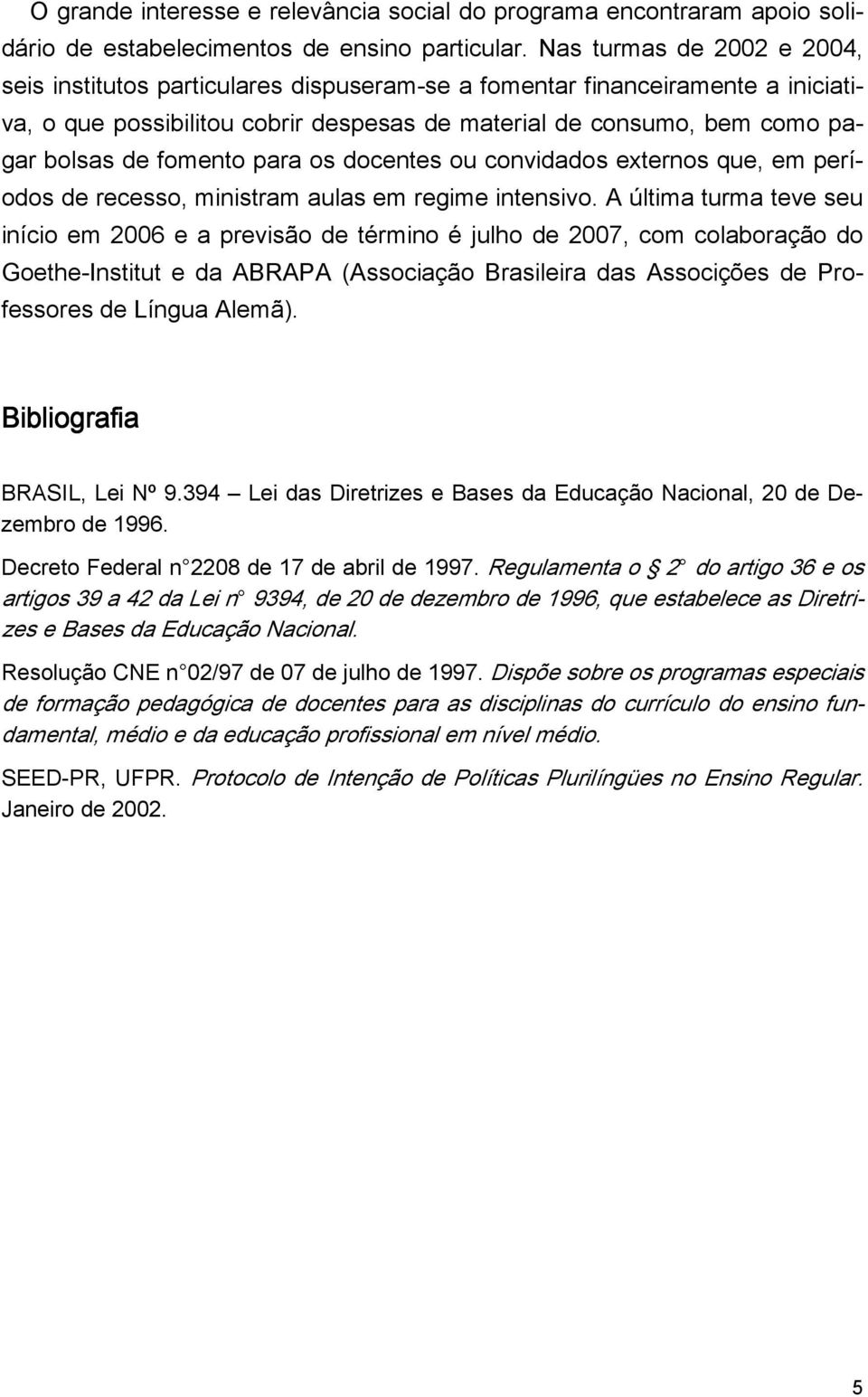 O grande interesse e relevância social do programa encontraram apoio solidário de estabelecimentos de ensino particular. Nas turmas de 2002 e 2004, seis institutos particulares dispuseram-se a fomentar financeiramente a iniciativa, o que possibilitou cobrir despesas de material de consumo, bem como pagar bolsas de fomento para os docentes ou convidados externos que, em períodos de recesso, ministram aulas em regime intensivo. A última turma teve seu início em 2006 e a previsão de término é julho de 2007, com colaboração do Goethe-Institut e da ABRAPA (Associação Brasileira das Associções de Professores de Língua Alemã).

Bibliografia

BRASIL, Lei Nº 9.394 – Lei das Diretrizes e Bases da Educação Nacional, 20 de Dezembro de 1996.

Decreto Federal n° 2208 de 17 de abril de 1997. Regulamenta o § 2° do artigo 36 e os artigos 39 a 42 da Lei n° 9394, de 20 de dezembro de 1996, que estabelece as Diretrizes e Bases da Educação Nacional.

Resolução CNE n° 02/97 de 07 de julho de 1997. Dispõe sobre os programas especiais de formação pedagógica de docentes para as disciplinas do currículo do ensino fundamental, médio e da educação profissional em nível médio.

SEED-PR, UFPR. Protocolo de Intenção de Políticas Plurilíngües no Ensino Regular. Janeiro de 2002.

5